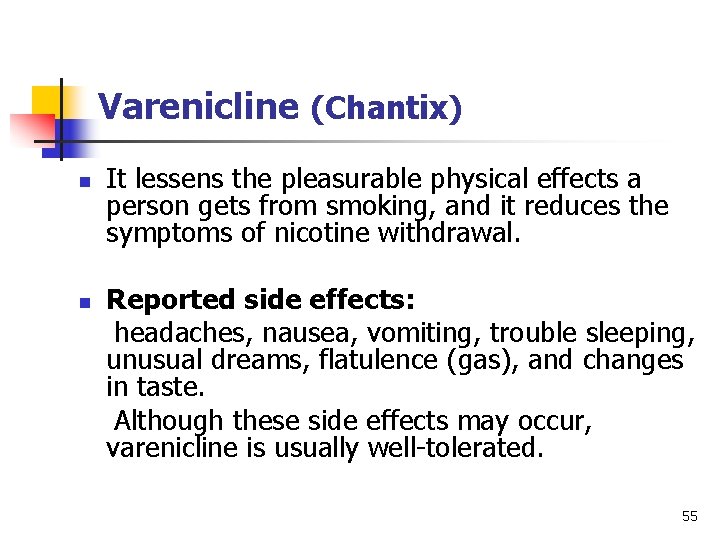 Varenicline (Chantix)

It lessens the pleasurable physical effects a person gets from smoking, and it reduces the symptoms of nicotine withdrawal.

Reported side effects:
headaches, nausea, vomiting, trouble sleeping, unusual dreams, flatulence (gas), and changes in taste.
Although these side effects may occur, varenicline is usually well-tolerated.

55